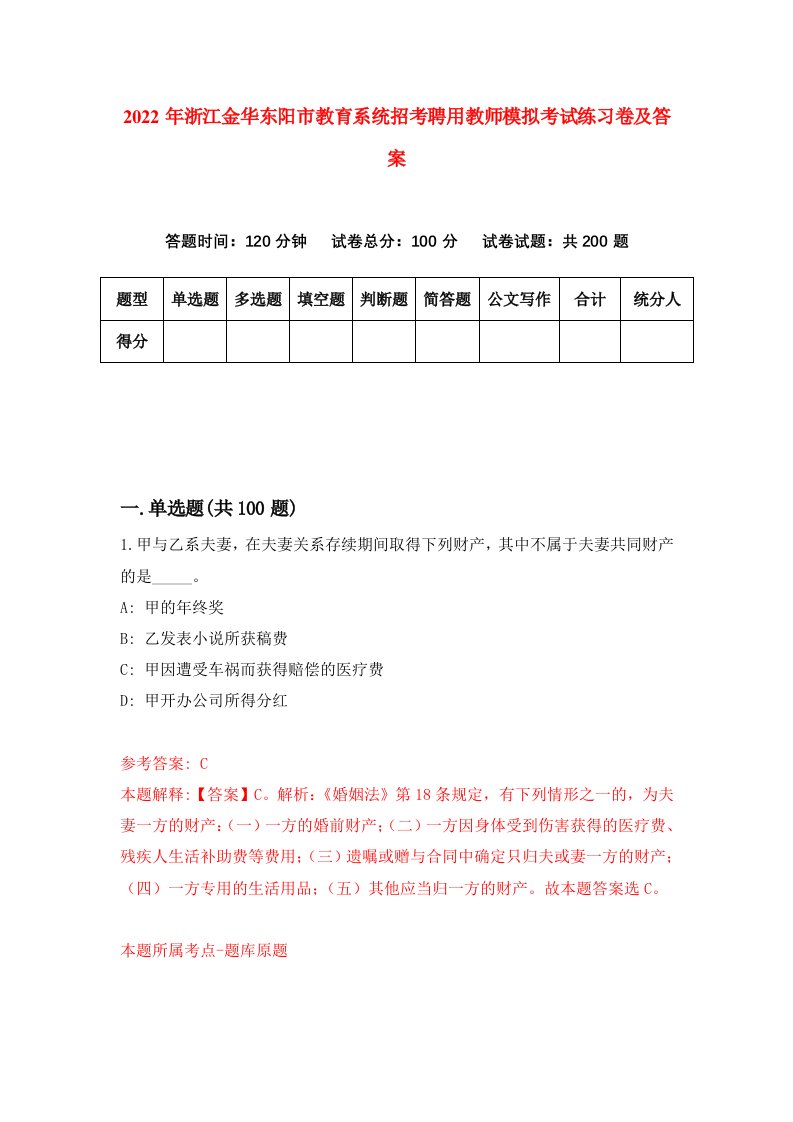 2022年浙江金华东阳市教育系统招考聘用教师模拟考试练习卷及答案

答题时间：120分钟　试卷总分：100分　试卷试题：共200题

| 题型 | 单选题 | 多选题 | 填空题 | 判断题 | 简答题 | 公文写作 | 合计 | 统分人 |
|---|---|---|---|---|---|---|---|---|
| 得分 | | | | | | | | |

一.单选题(共100题)

1.甲与乙系夫妻，在夫妻关系存续期间取得下列财产，其中不属于夫妻共同财产的是_____。

A: 甲的年终奖

B: 乙发表小说所获稿费

C: 甲因遭受车祸而获得赔偿的医疗费

D: 甲开办公司所得分红

参考答案: C

本题解释:【答案】C。解析:《婚姻法》第18条规定，有下列情形之一的，为夫妻一方的财产:(一)一方的婚前财产;(二)一方因身体受到伤害获得的医疗费、残疾人生活补助费等费用;(三)遗嘱或赠与合同中确定只归夫或妻一方的财产;(四)一方专用的生活用品;(五)其他应当归一方的财产。故本题答案选C。

本题所属考点-题库原题